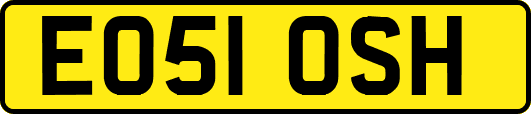 EO51 OSH